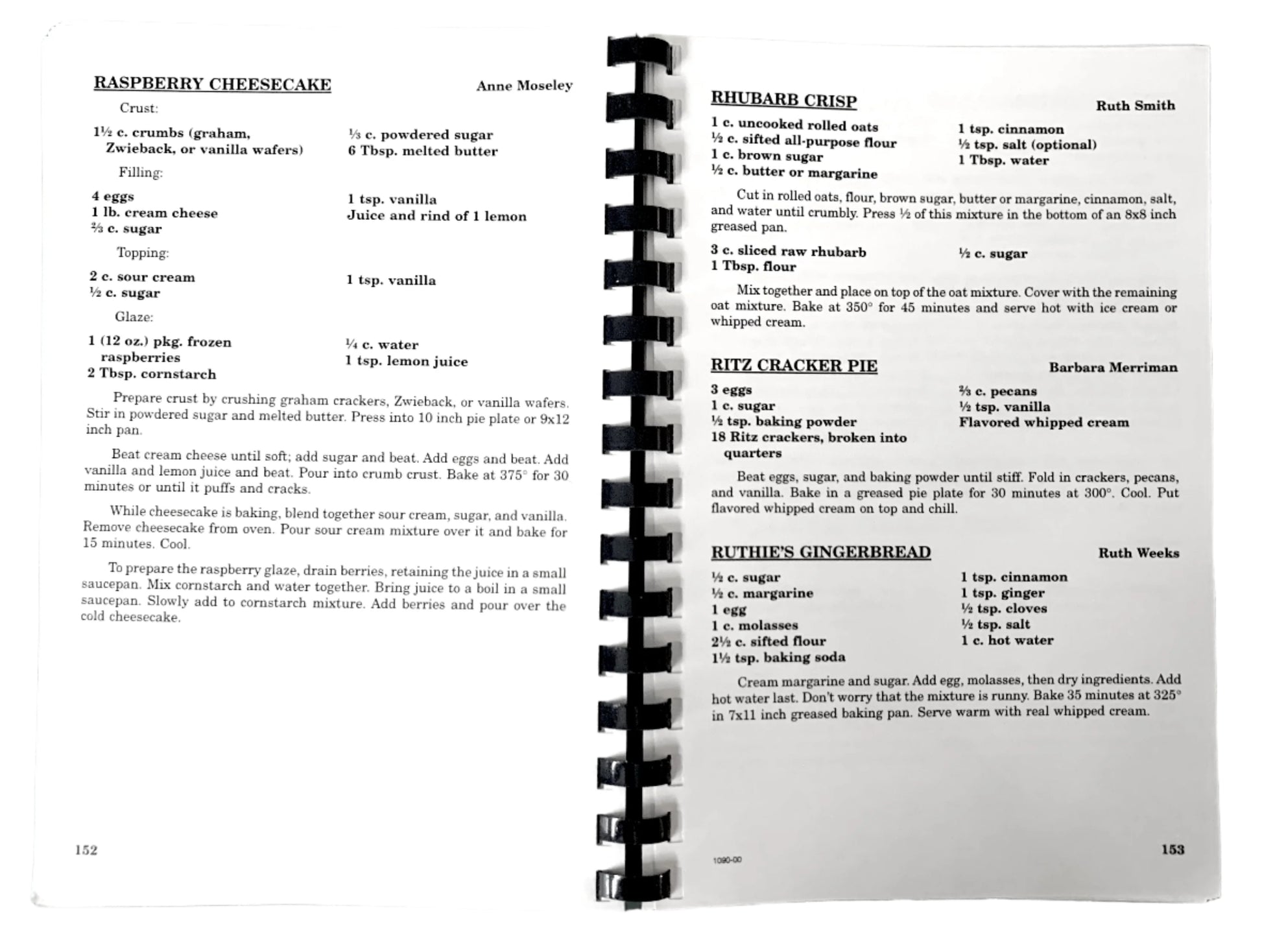 RASPBERRY CHEESECAKE Anne Moseley

Crust:

1½ c. crumbs (graham, Zwieback, or vanilla wafers)

⅓ c. powdered sugar
6 Tbsp. melted butter

Filling:

4 eggs
1 lb. cream cheese
⅔ c. sugar

1 tsp. vanilla
Juice and rind of 1 lemon

Topping:

2 c. sour cream
½ c. sugar

1 tsp. vanilla

Glaze:

1 (12 oz.) pkg. frozen raspberries
2 Tbsp. cornstarch

¼ c. water
1 tsp. lemon juice

Prepare crust by crushing graham crackers, Zwieback, or vanilla wafers. Stir in powdered sugar and melted butter. Press into 10 inch pie plate or 9x12 inch pan.

Beat cream cheese until soft; add sugar and beat. Add eggs and beat. Add vanilla and lemon juice and beat. Pour into crumb crust. Bake at 375° for 30 minutes or until it puffs and cracks.

While cheesecake is baking, blend together sour cream, sugar, and vanilla. Remove cheesecake from oven. Pour sour cream mixture over it and bake for 15 minutes. Cool.

To prepare the raspberry glaze, drain berries, retaining the juice in a small saucepan. Mix cornstarch and water together. Bring juice to a boil in a small saucepan. Slowly add to cornstarch mixture. Add berries and pour over the cold cheesecake.

152

RHUBARB CRISP Ruth Smith

1 c. uncooked rolled oats
½ c. sifted all-purpose flour
1 c. brown sugar
½ c. butter or margarine

1 tsp. cinnamon
½ tsp. salt (optional)
1 Tbsp. water

Cut in rolled oats, flour, brown sugar, butter or margarine, cinnamon, salt, and water until crumbly. Press ½ of this mixture in the bottom of an 8x8 inch greased pan.

3 c. sliced raw rhubarb
1 Tbsp. flour

½ c. sugar

Mix together and place on top of the oat mixture. Cover with the remaining oat mixture. Bake at 350° for 45 minutes and serve hot with ice cream or whipped cream.

RITZ CRACKER PIE Barbara Merriman

3 eggs
1 c. sugar
½ tsp. baking powder
18 Ritz crackers, broken into quarters

⅔ c. pecans
½ tsp. vanilla
Flavored whipped cream

Beat eggs, sugar, and baking powder until stiff. Fold in crackers, pecans, and vanilla. Bake in a greased pie plate for 30 minutes at 300°. Cool. Put flavored whipped cream on top and chill.

RUTHIE'S GINGERBREAD Ruth Weeks

½ c. sugar
½ c. margarine
1 egg
1 c. molasses
2½ c. sifted flour
1½ tsp. baking soda

1 tsp. cinnamon
1 tsp. ginger
½ tsp. cloves
½ tsp. salt
1 c. hot water

Cream margarine and sugar. Add egg, molasses, then dry ingredients. Add hot water last. Don't worry that the mixture is runny. Bake 35 minutes at 325° in 7x11 inch greased baking pan. Serve warm with real whipped cream.

1090-00

153